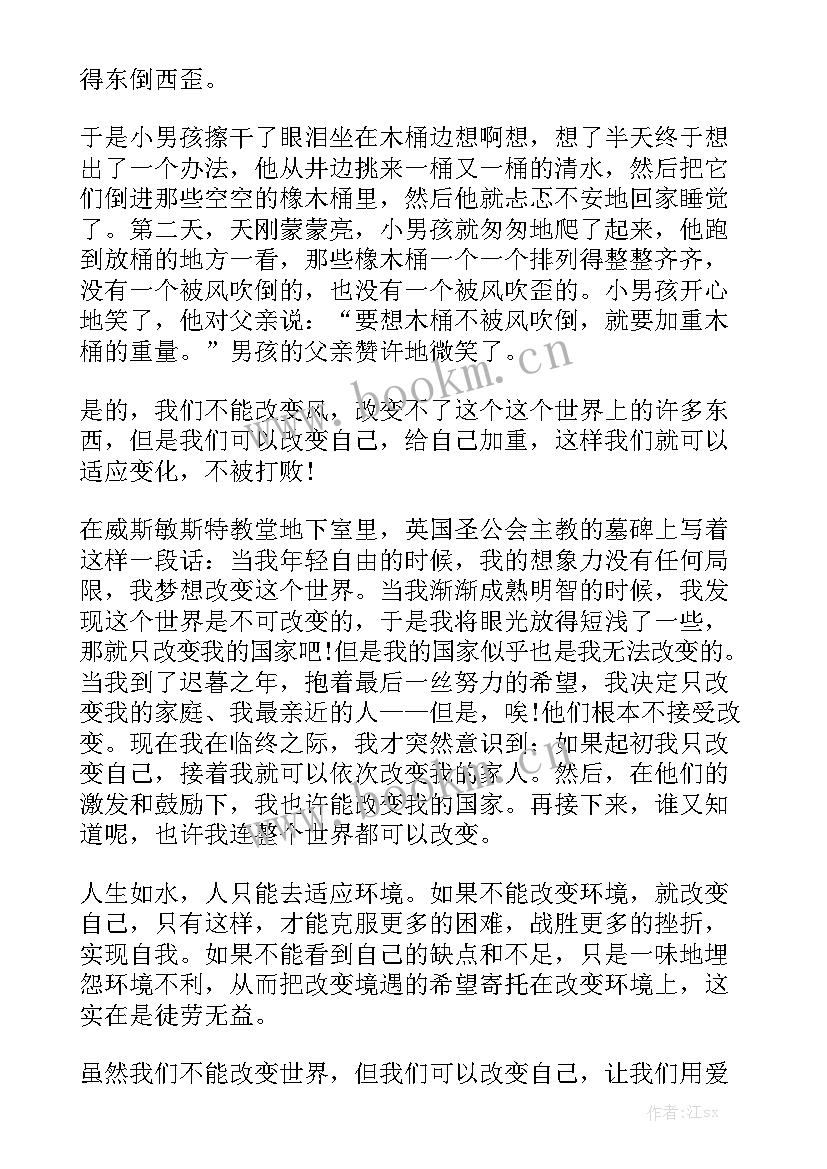 得东倒西歪。

于是小男孩擦干了眼泪坐在木桶边想啊想，想了半天终于想出了一个办法，他从井边挑来一桶又一桶的清水，然后把它们倒进那些空空的橡木桶里，然后他就忐忑不安地回家睡觉了。第二天，天刚蒙蒙亮，小男孩就匆匆地爬了起来，他跑到放桶的地方一看，那些橡木桶一个一个排列得整整齐齐，没有一个被风吹倒的，也没有一个被风吹歪的。小男孩开心地笑了，他对父亲说：“要想木桶不被风吹倒，就要加重木桶的重量。”男孩的父亲赞许地微笑了。

是的，我们不能改变风，改变不了这个这个世界上的许多东西，但是我们可以改变自己，给自己加重，这样我们就可以适应变化，不被打败！

在威斯敏斯特教堂地下室里，英国圣公会主教的墓碑上写着这样一段话：当我年轻自由的时候，我的想象力没有任何局限，我梦想改变这个世界。当我渐渐成熟明智的时候，我发现这个世界是不可改变的，于是我将眼光放得短浅了一些，那就只改变我的国家吧!但是我的国家似乎也是我无法改变的。当我到了迟暮之年，抱着最后一丝努力的希望，我决定只改变我的家庭、我最亲近的人——但是，唉!他们根本不接受改变。现在我在临终之际，我才突然意识到：如果起初我只改变自己，接着我就可以依次改变我的家人。然后，在他们的激发和鼓励下，我也许能改变我的国家。再接下来，谁又知道呢，也许我连整个世界都可以改变。

人生如水，人只能去适应环境。如果不能改变环境，就改变自己，只有这样，才能克服更多的困难，战胜更多的挫折，实现自我。如果不能看到自己的缺点和不足，只是一味地埋怨环境不利，从而把改变境遇的希望寄托在改变环境上，这实在是徒劳无益。

虽然我们不能改变世界，但我们可以改变自己，让我们用爱

www.bookm.cn

作者：江sx